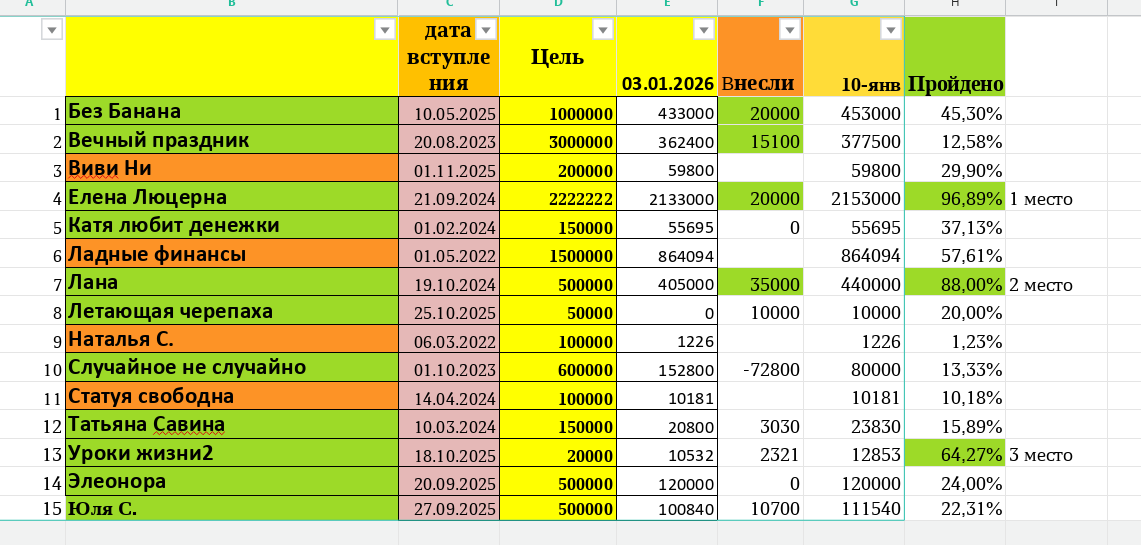 | A | B | C | D | E | F | G | H | I |
|---|---|---|---|---|---|---|---|---|
| | | дата вступления | Цель | 03.01.2026 | Внесли | 10-янв | Пройдено | |
| 1 | Без Банана | 10.05.2025 | 1000000 | 433000 | 20000 | 453000 | 45,30% | |
| 2 | Вечный праздник | 20.08.2023 | 3000000 | 362400 | 15100 | 377500 | 12,58% | |
| 3 | Виви Ни | 01.11.2025 | 200000 | 59800 | | 59800 | 29,90% | |
| 4 | Елена Люцерна | 21.09.2024 | 2222222 | 2133000 | 20000 | 2153000 | 96,89% | 1 место |
| 5 | Катя любит денежки | 01.02.2024 | 150000 | 55695 | 0 | 55695 | 37,13% | |
| 6 | Ладные финансы | 01.05.2022 | 1500000 | 864094 | | 864094 | 57,61% | |
| 7 | Лана | 19.10.2024 | 500000 | 405000 | 35000 | 440000 | 88,00% | 2 место |
| 8 | Летающая черепаха | 25.10.2025 | 50000 | 0 | 10000 | 10000 | 20,00% | |
| 9 | Наталья С. | 06.03.2022 | 100000 | 1226 | | 1226 | 1,23% | |
| 10 | Случайное не случайно | 01.10.2023 | 600000 | 152800 | -72800 | 80000 | 13,33% | |
| 11 | Статуя свободна | 14.04.2024 | 100000 | 10181 | | 10181 | 10,18% | |
| 12 | Татьяна Савина | 10.03.2024 | 150000 | 20800 | 3030 | 23830 | 15,89% | |
| 13 | Уроки жизни2 | 18.10.2025 | 20000 | 10532 | 2321 | 12853 | 64,27% | 3 место |
| 14 | Элеонора | 20.09.2025 | 500000 | 120000 | 0 | 120000 | 24,00% | |
| 15 | Юля С. | 27.09.2025 | 500000 | 100840 | 10700 | 111540 | 22,31% | |